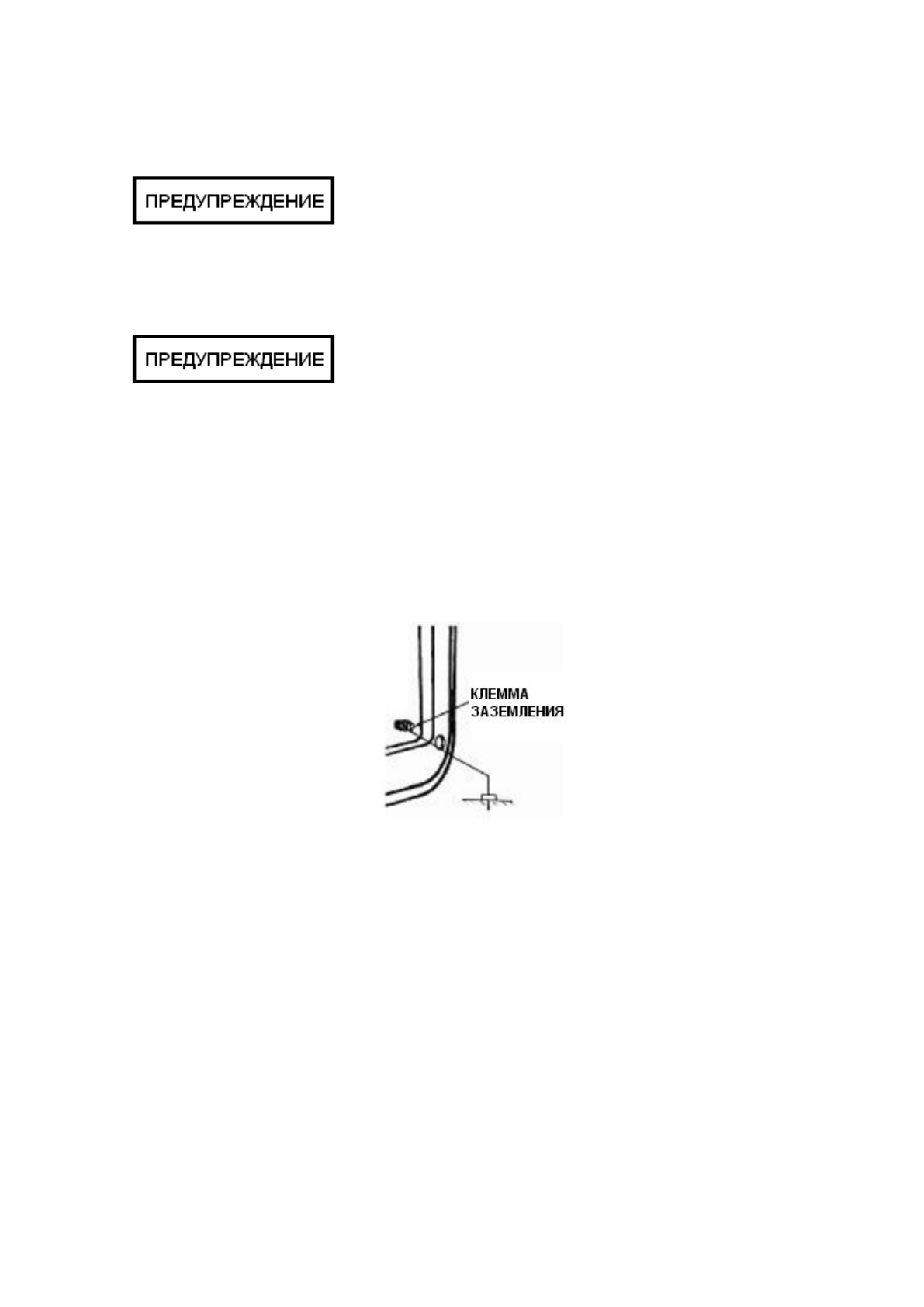 ПРЕДУПРЕЖДЕНИЕ

ПРЕДУПРЕЖДЕНИЕ

КЛЕММА ЗАЗЕМЛЕНИЯ